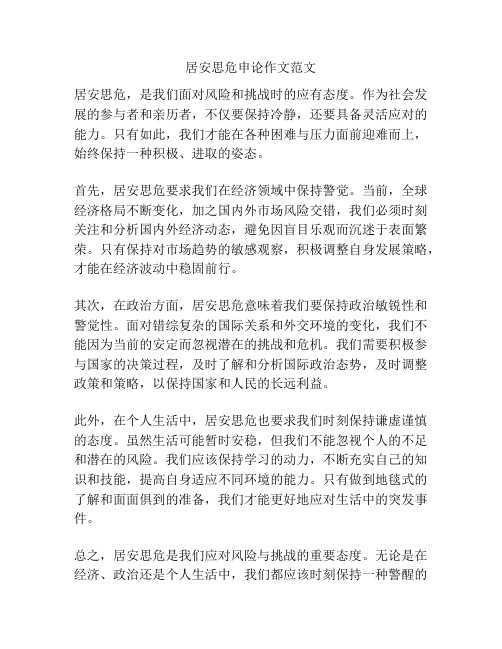 居安思危申论作文范文

居安思危，是我们面对风险和挑战时的应有态度。作为社会发展的参与者和亲历者，不仅要保持冷静，还要具备灵活应对的能力。只有如此，我们才能在各种困难与压力面前迎难而上，始终保持一种积极、进取的姿态。

首先，居安思危要求我们在经济领域中保持警觉。当前，全球经济格局不断变化，加之国内外市场风险交错，我们必须时刻关注和分析国内外经济动态，避免因盲目乐观而沉迷于表面繁荣。只有保持对市场趋势的敏感观察，积极调整自身发展策略，才能在经济波动中稳固前行。

其次，在政治方面，居安思危意味着我们要保持政治敏锐性和警觉性。面对错综复杂的国际关系和外交环境的变化，我们不能因为当前的安定而忽视潜在的挑战和危机。我们需要积极参与国家的决策过程，及时了解和分析国际政治态势，及时调整政策和策略，以保持国家和人民的长远利益。

此外，在个人生活中，居安思危也要求我们时刻保持谦虚谨慎的态度。虽然生活可能暂时安稳，但我们不能忽视个人的不足和潜在的风险。我们应该保持学习的动力，不断充实自己的知识和技能，提高自身适应不同环境的能力。只有做到地毯式的了解和面面俱到的准备，我们才能更好地应对生活中的突发事件。

总之，居安思危是我们应对风险与挑战的重要态度。无论是在经济、政治还是个人生活中，我们都应该时刻保持一种警醒的